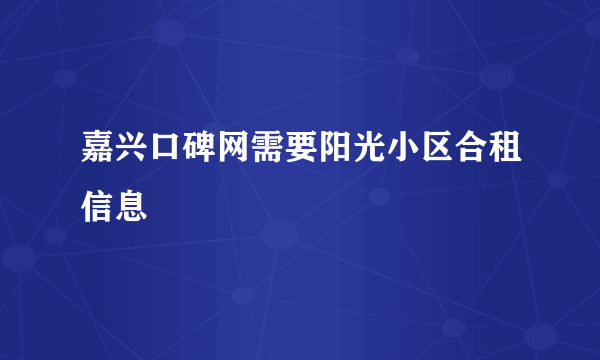 嘉兴口碑网需要阳光小区合租信息